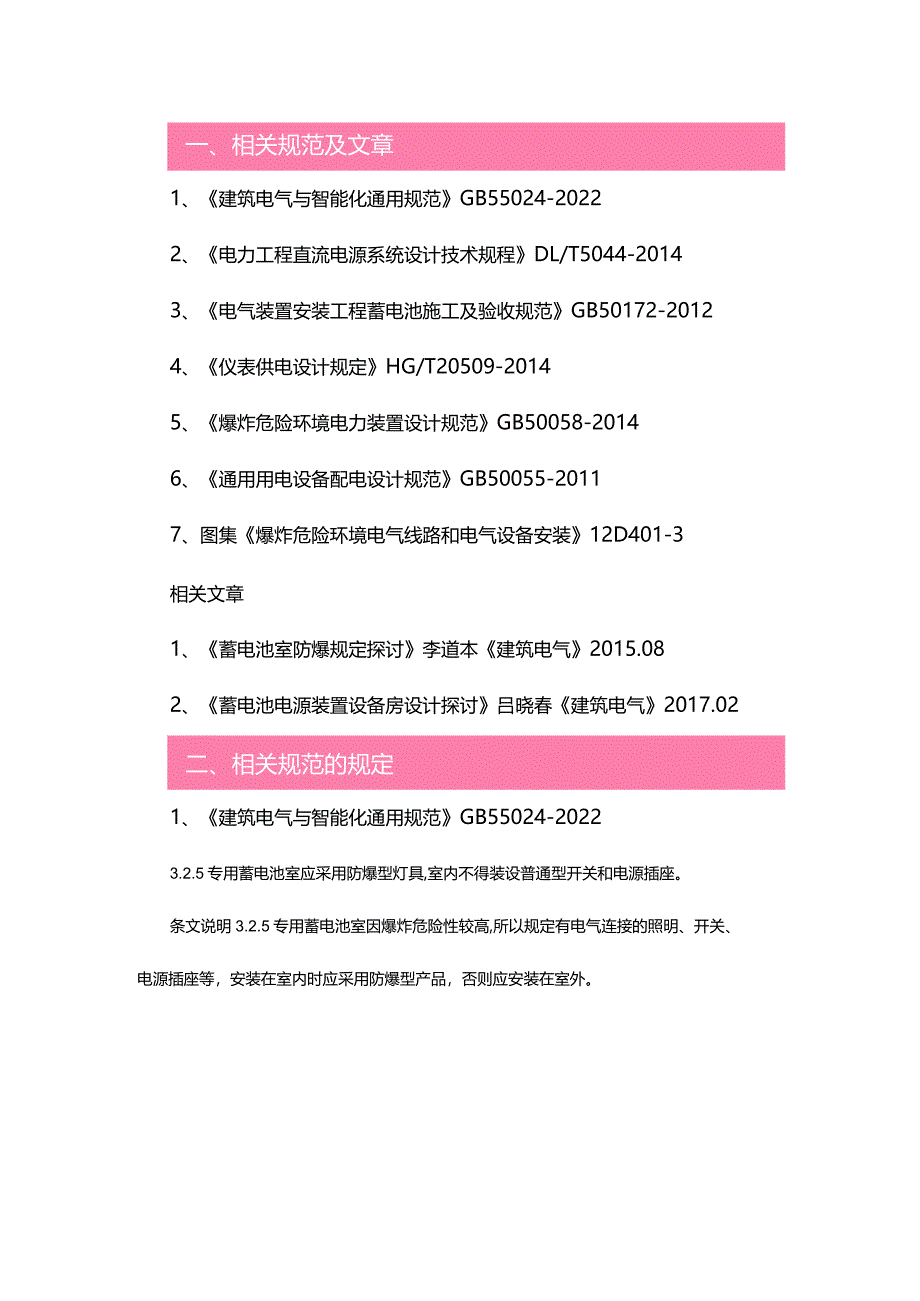 一、相关规范及文章

1、《建筑电气与智能化通用规范》GB55024-2022

2、《电力工程直流电源系统设计技术规程》DL/T5044-2014

3、《电气装置安装工程蓄电池施工及验收规范》GB50172-2012

4、《仪表供电设计规定》HG/T20509-2014

5、《爆炸危险环境电力装置设计规范》GB50058-2014

6、《通用用电设备配电设计规范》GB50055-2011

7、图集《爆炸危险环境电气线路和电气设备安装》12D401-3

相关文章

1、《蓄电池室防爆规定探讨》李道本《建筑电气》2015.08

2、《蓄电池电源装置设备房设计探讨》吕晓春《建筑电气》2017.02

二、相关规范的规定

1、《建筑电气与智能化通用规范》GB55024-2022

3.2.5 专用蓄电池室应采用防爆型灯具,室内不得装设普通型开关和电源插座。

条文说明 3.2.5 专用蓄电池室因爆炸危险性较高,所以规定有电气连接的照明、开关、电源插座等，安装在室内时应采用防爆型产品，否则应安装在室外。